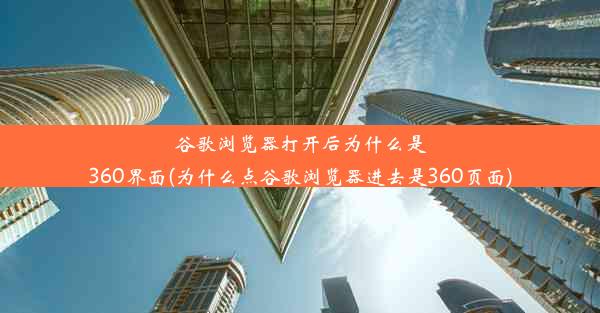 谷歌浏览器打开后为什么是360界面(为什么点谷歌浏览器进去是360页面)